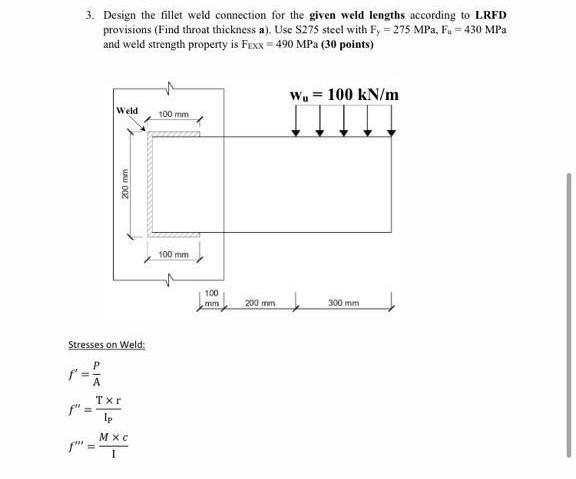 3. Design the fillet weld connection for the **given weld lengths** according to **LRFD** provisions (Find throat thickness **a**). Use S275 steel with $F_y = 275$ MPa, $F_u = 430$ MPa and weld strength property is $F_{EXX} = 490$ MPa **(30 points)**

$w_u = 100$ kN/m

Weld

100 mm

200 mm

100 mm

100 mm

200 mm

300 mm

Stresses on Weld:

$f' = \frac{P}{A}$

$f'' = \frac{T \times r}{I_P}$

$f''' = \frac{M \times c}{I}$